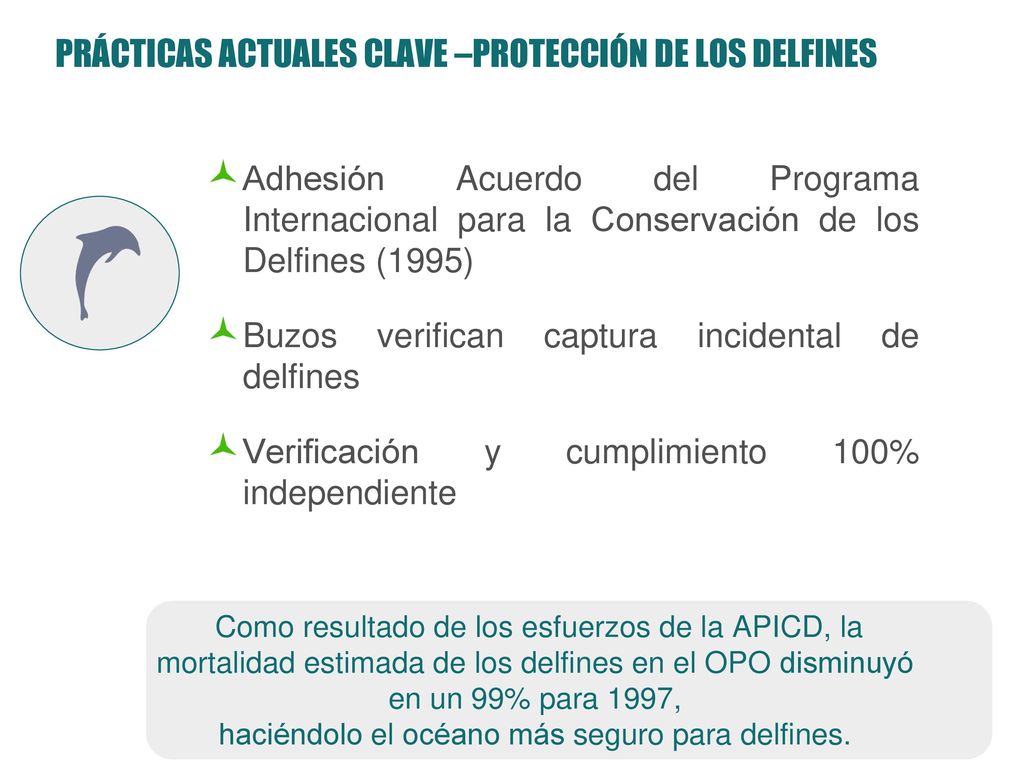 PRÁCTICAS ACTUALES CLAVE –PROTECCIÓN DE LOS DELFINES

Adhesión Acuerdo del Programa Internacional para la Conservación de los Delfines (1995)

Buzos verifican captura incidental de delfines

Verificación y cumplimiento 100% independiente

Como resultado de los esfuerzos de la APICD, la mortalidad estimada de los delfines en el OPO disminuyó en un 99% para 1997,
haciéndolo el océano más seguro para delfines.